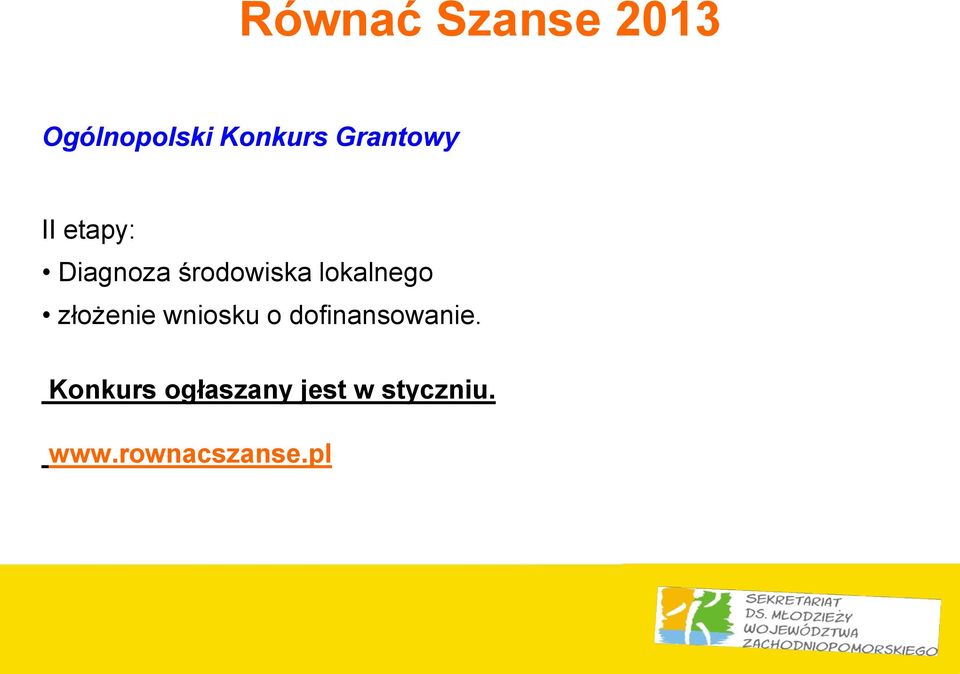 Równać Szanse 2013

Ogólnopolski Konkurs Grantowy

II etapy:
• Diagnoza środowiska lokalnego
• złożenie wniosku o dofinansowanie.

Konkurs ogłaszany jest w styczniu.

www.rownacszanse.pl

SEKRETARIAT DS. MŁODZIEŻY WOJEWÓDZTWA ZACHODNIOPOMORSKIEGO